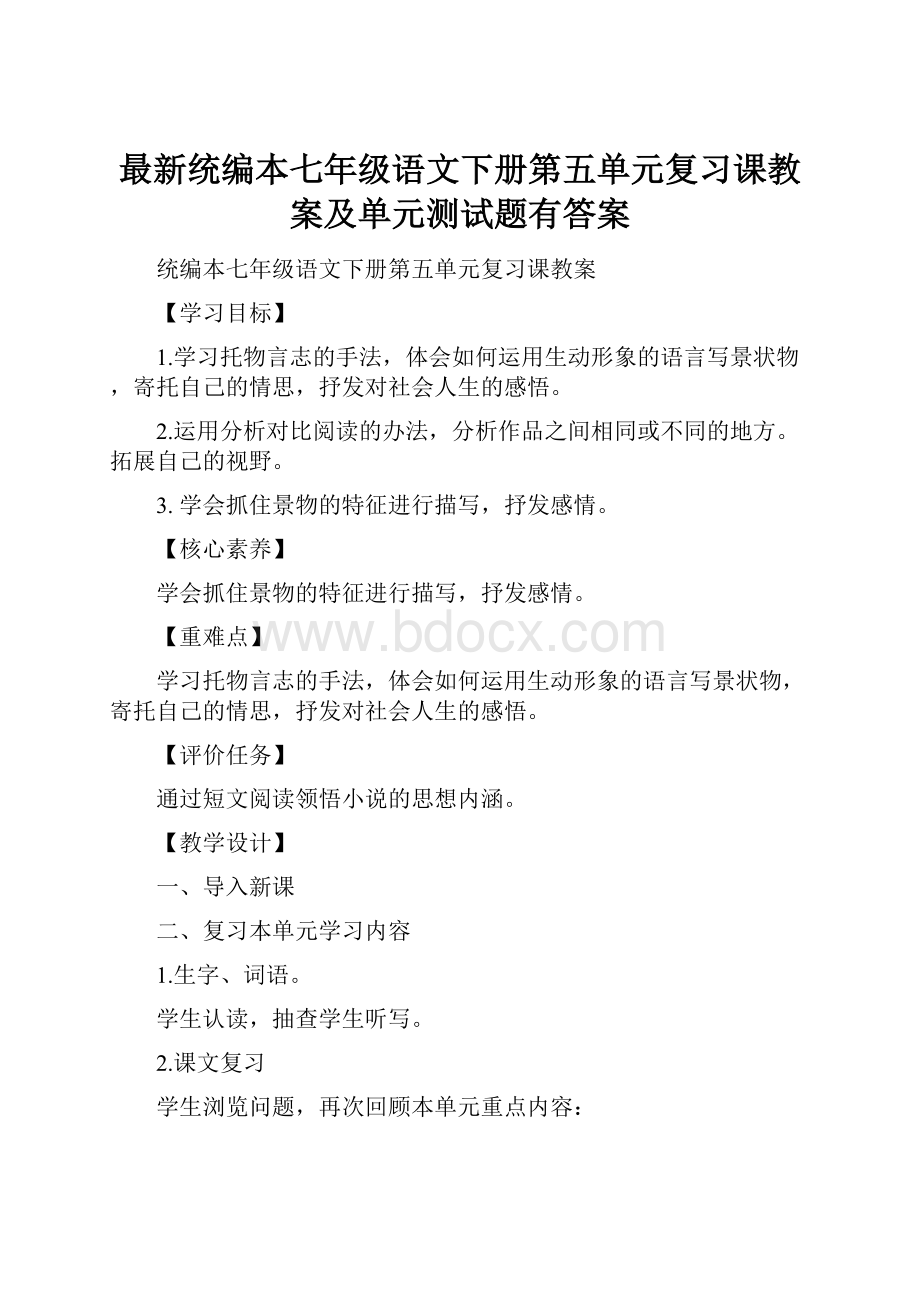 最新统编本七年级语文下册第五单元复习课教案及单元测试题有答案

统编本七年级语文下册第五单元复习课教案

【学习目标】

1.学习托物言志的手法，体会如何运用生动形象的语言写景状物，寄托自己的情思，抒发对社会人生的感悟。

2.运用分析对比阅读的办法，分析作品之间相同或不同的地方。拓展自己的视野。

3. 学会抓住景物的特征进行描写，抒发感情。

【核心素养】

学会抓住景物的特征进行描写，抒发感情。

【重难点】

www.bdocx.com

学习托物言志的手法，体会如何运用生动形象的语言写景状物，寄托自己的情思，抒发对社会人生的感悟。

【评价任务】

通过短文阅读领悟小说的思想内涵。

【教学设计】

一、导入新课

二、复习本单元学习内容

1.生字、词语。

学生认读，抽查学生听写。

2.课文复习

学生浏览问题，再次回顾本单元重点内容：